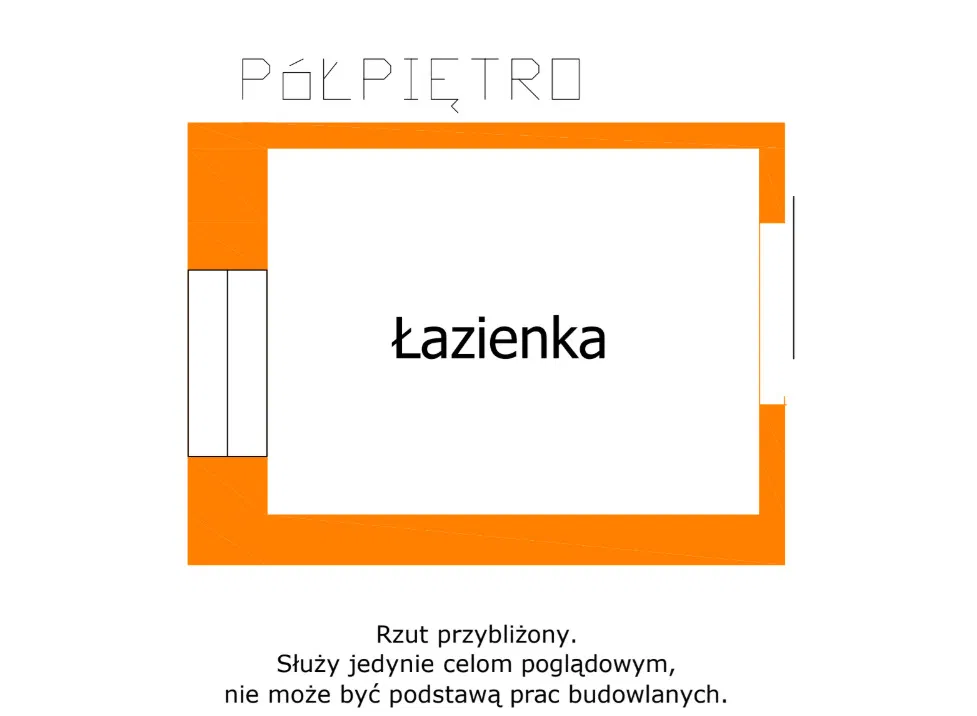 PÓŁPIĘTRO

Łazienka

Rzut przybliżony.
Służy jedynie celom poglądowym,
nie może być podstawą prac budowlanych.